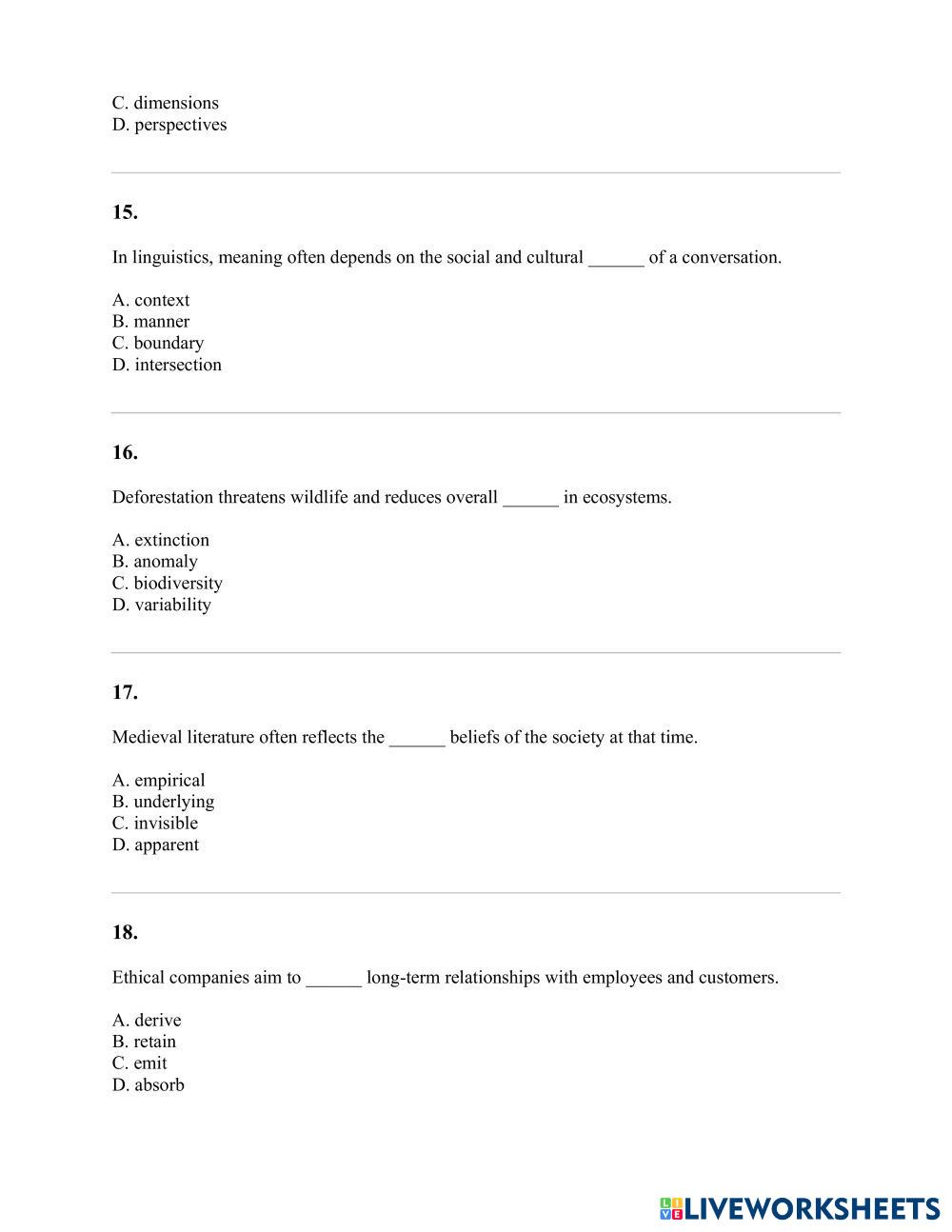 C. dimensions
D. perspectives

15.

In linguistics, meaning often depends on the social and cultural ______ of a conversation.

A. context
B. manner
C. boundary
D. intersection

16.

Deforestation threatens wildlife and reduces overall ______ in ecosystems.

A. extinction
B. anomaly
C. biodiversity
D. variability

17.

Medieval literature often reflects the ______ beliefs of the society at that time.

A. empirical
B. underlying
C. invisible
D. apparent

18.

Ethical companies aim to ______ long-term relationships with employees and customers.

A. derive
B. retain
C. emit
D. absorb

LIVEWORKSHEETS